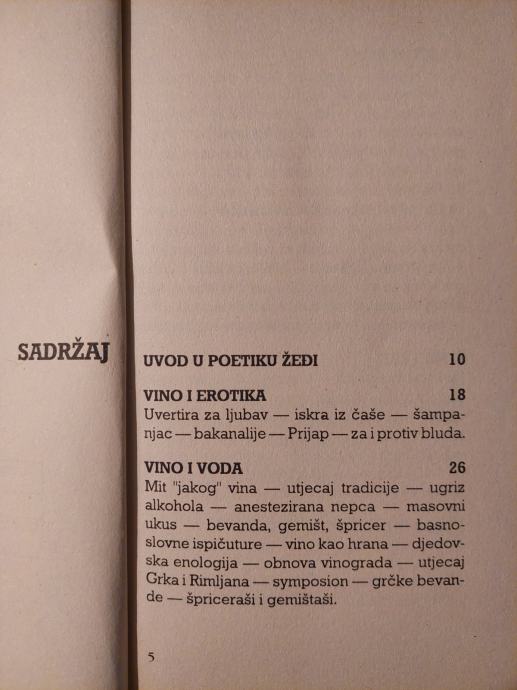 SADRŽAJ

UVOD U POETIKU ŽEĐI 10

VINO I EROTIKA 18
Uvertira za ljubav — iskra iz čaše — šampanjac — bakanalije — Prijap — za i protiv bluda.

VINO I VODA 26
Mit "jakog" vina — utjecaj tradicije — ugriz alkohola — anestezirana nepca — masovni ukus — bevanda, gemišt, špricer — basnoslovne ispičuture — vino kao hrana — djedovska enologija — obnova vinograda — utjecaj Grka i Rimljana — symposion — grčke bevande — špriceraši i gemištaši.

5